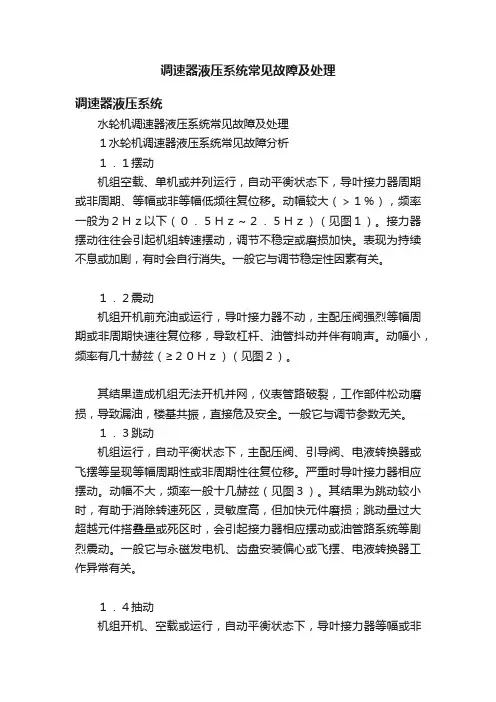 调速器液压系统常见故障及处理

调速器液压系统

水轮机调速器液压系统常见故障及处理

１水轮机调速器液压系统常见故障分析

１．１摆动

机组空载、单机或并列运行，自动平衡状态下，导叶接力器周期或非周期、等幅或非等幅低频往复位移。动幅较大（＞１％），频率一般为２Ｈｚ以下（０．５Ｈｚ～２．５Ｈｚ）（见图１）。接力器摆动往往会引起机组转速摆动，调节不稳定或磨损加快。表现为持续不息或加剧，有时会自行消失。一般它与调节稳定性因素有关。

１．２震动

机组开机前充油或运行，导叶接力器不动，主配压阀强烈等幅周期或非周期快速往复位移，导致杠杆、油管抖动并伴有响声。动幅小，频率有几十赫兹（≥２０Ｈｚ）（见图２）。

其结果造成机组无法开机并网，仪表管路破裂，工作部件松动磨损，导致漏油，楼基共振，直接危及安全。一般它与调节参数无关。

１．３跳动

机组运行，自动平衡状态下，主配压阀、引导阀、电液转换器或飞摆等呈现等幅周期性或非周期性往复位移。严重时导叶接力器相应摆动。动幅不大，频率一般十几赫兹（见图３）。其结果为跳动较小时，有助于消除转速死区，灵敏度高，但加快元件磨损；跳动量过大超越元件搭叠量或死区时，会引起接力器相应摆动或油管路系统等剧烈震动。一般它与永磁发电机、齿盘安装偏心或飞摆、电液转换器工作异常有关。

１．４抽动

机组开机、空载或运行，自动平衡状态下，导叶接力器等幅或非